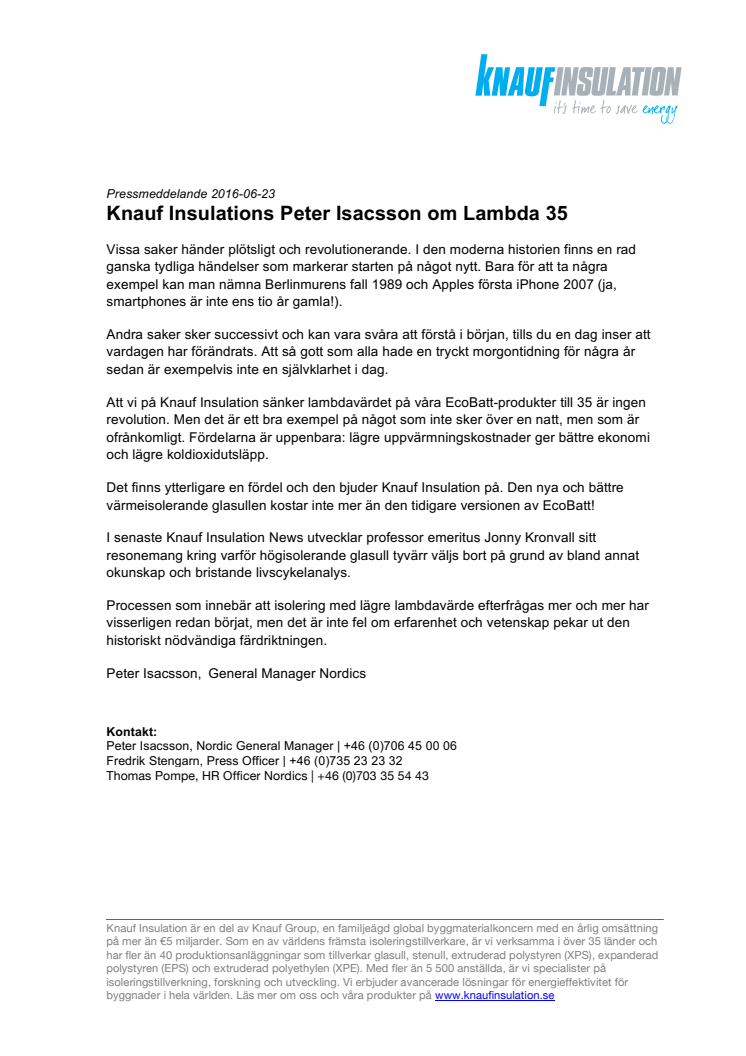 KNAUFINSULATION
it's time to save energy

Pressmeddelande 2016-06-23

Knauf Insulations Peter Isacsson om Lambda 35

Vissa saker händer plötsligt och revolutionerande. I den moderna historien finns en rad ganska tydliga händelser som markerar starten på något nytt. Bara för att ta några exempel kan man nämna Berlinmurens fall 1989 och Apples första iPhone 2007 (ja, smartphones är inte ens tio år gamla!).

Andra saker sker successivt och kan vara svåra att förstå i början, tills du en dag inser att vardagen har förändrats. Att så gott som alla hade en tryckt morgontidning för några år sedan är exempelvis inte en självklarhet i dag.

Att vi på Knauf Insulation sänker lambdavärdet på våra EcoBatt-produkter till 35 är ingen revolution. Men det är ett bra exempel på något som inte sker över en natt, men som är ofrånkomligt. Fördelarna är uppenbara: lägre uppvärmningskostnader ger bättre ekonomi och lägre koldioxidutsläpp.

Det finns ytterligare en fördel och den bjuder Knauf Insulation på. Den nya och bättre värmeisolerande glasullen kostar inte mer än den tidigare versionen av EcoBatt!

I senaste Knauf Insulation News utvecklar professor emeritus Jonny Kronvall sitt resonemang kring varför högisolerande glasull tyvärr väljs bort på grund av bland annat okunskap och bristande livscykelanalys.

Processen som innebär att isolering med lägre lambdavärde efterfrågas mer och mer har visserligen redan börjat, men det är inte fel om erfarenhet och vetenskap pekar ut den historiskt nödvändiga färdriktningen.

Peter Isacsson, General Manager Nordics

Kontakt:
Peter Isacsson, Nordic General Manager | +46 (0)706 45 00 06
Fredrik Stengarn, Press Officer | +46 (0)735 23 23 32
Thomas Pompe, HR Officer Nordics | +46 (0)703 35 54 43

Knauf Insulation är en del av Knauf Group, en familjeägd global byggmaterialkoncern med en årlig omsättning på mer än €5 miljarder. Som en av världens främsta isoleringstillverkare, är vi verksamma i över 35 länder och har fler än 40 produktionsanläggningar som tillverkar glasull, stenull, extruderad polystyren (XPS), expanderad polystyren (EPS) och extruderad polyethylen (XPE). Med fler än 5 500 anställda, är vi specialister på isoleringstillverkning, forskning och utveckling. Vi erbjuder avancerade lösningar för energieffektivitet för byggnader i hela världen. Läs mer om oss och våra produkter på www.knaufinsulation.se